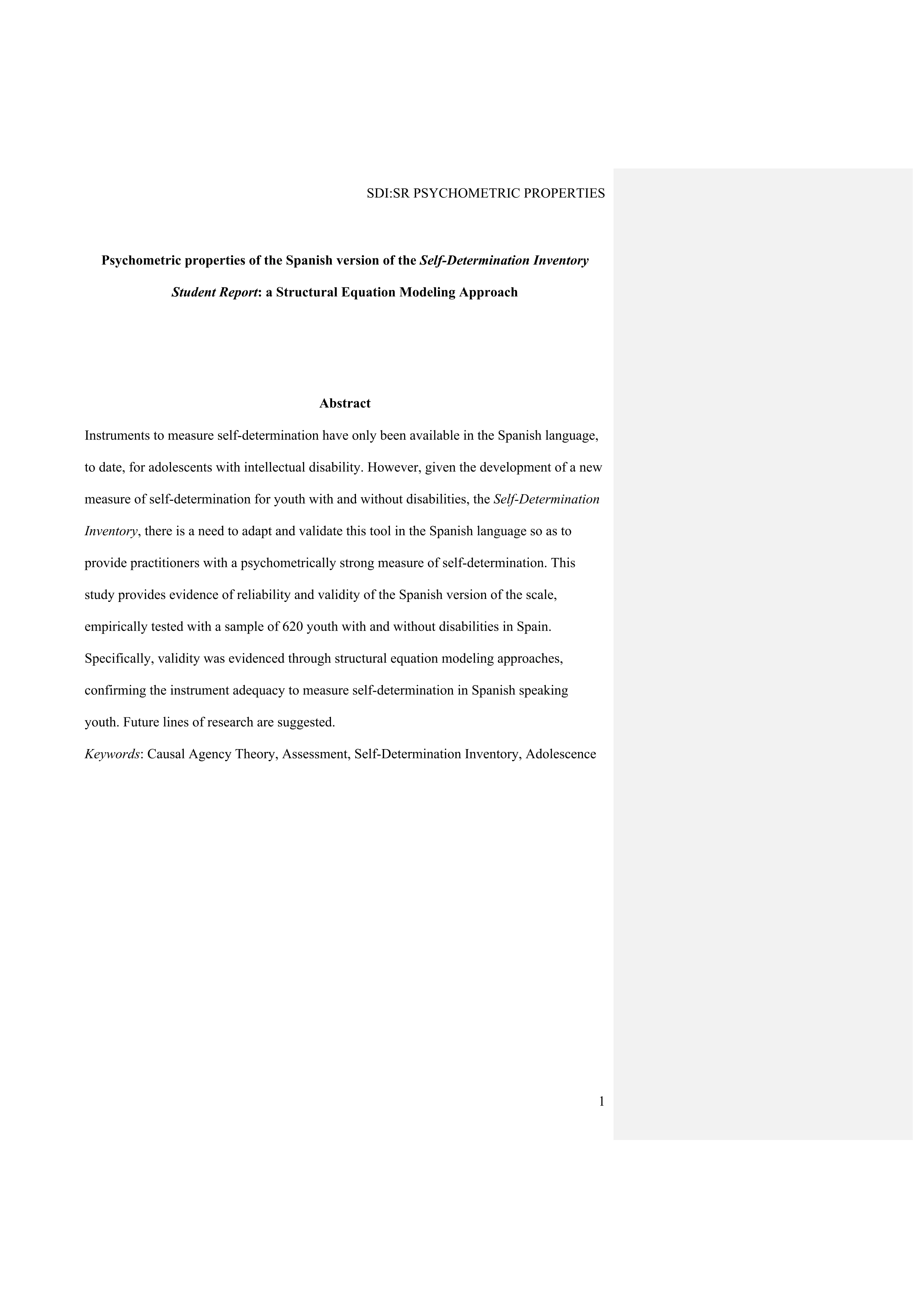 SDI:SR PSYCHOMETRIC PROPERTIES

Psychometric properties of the Spanish version of the Self-Determination Inventory Student Report: a Structural Equation Modeling Approach

Abstract

Instruments to measure self-determination have only been available in the Spanish language, to date, for adolescents with intellectual disability. However, given the development of a new measure of self-determination for youth with and without disabilities, the Self-Determination Inventory, there is a need to adapt and validate this tool in the Spanish language so as to provide practitioners with a psychometrically strong measure of self-determination. This study provides evidence of reliability and validity of the Spanish version of the scale, empirically tested with a sample of 620 youth with and without disabilities in Spain. Specifically, validity was evidenced through structural equation modeling approaches, confirming the instrument adequacy to measure self-determination in Spanish speaking youth. Future lines of research are suggested.

Keywords: Causal Agency Theory, Assessment, Self-Determination Inventory, Adolescence

1